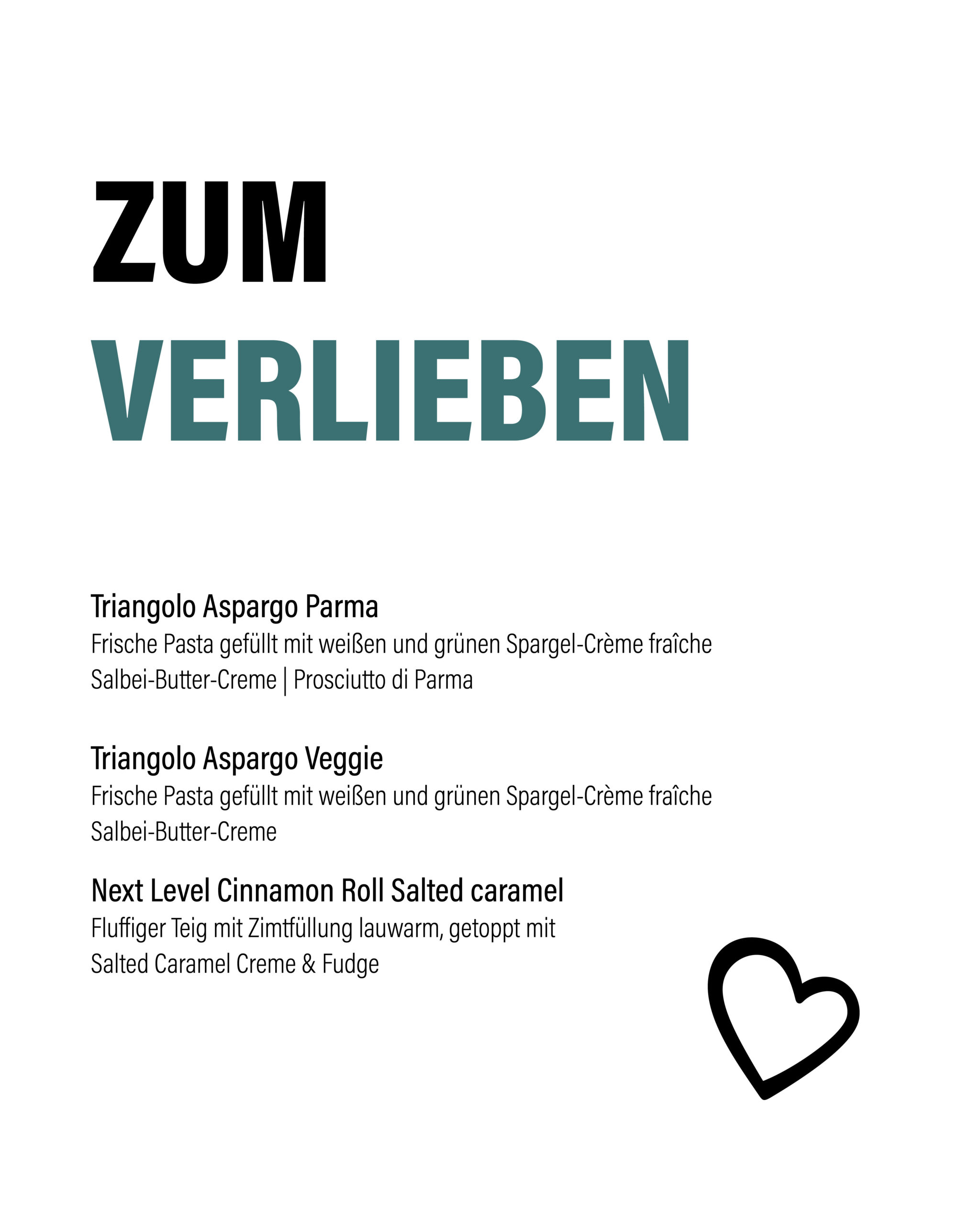 ZUM
VERLIEBEN

Triangolo Aspargo Parma
Frische Pasta gefüllt mit weißen und grünen Spargel-Crème fraîche
Salbei-Butter-Creme | Prosciutto di Parma

Triangolo Aspargo Veggie
Frische Pasta gefüllt mit weißen und grünen Spargel-Crème fraîche
Salbei-Butter-Creme

Next Level Cinnamon Roll Salted caramel
Fluffiger Teig mit Zimtfüllung lauwarm, getoppt mit
Salted Caramel Creme & Fudge